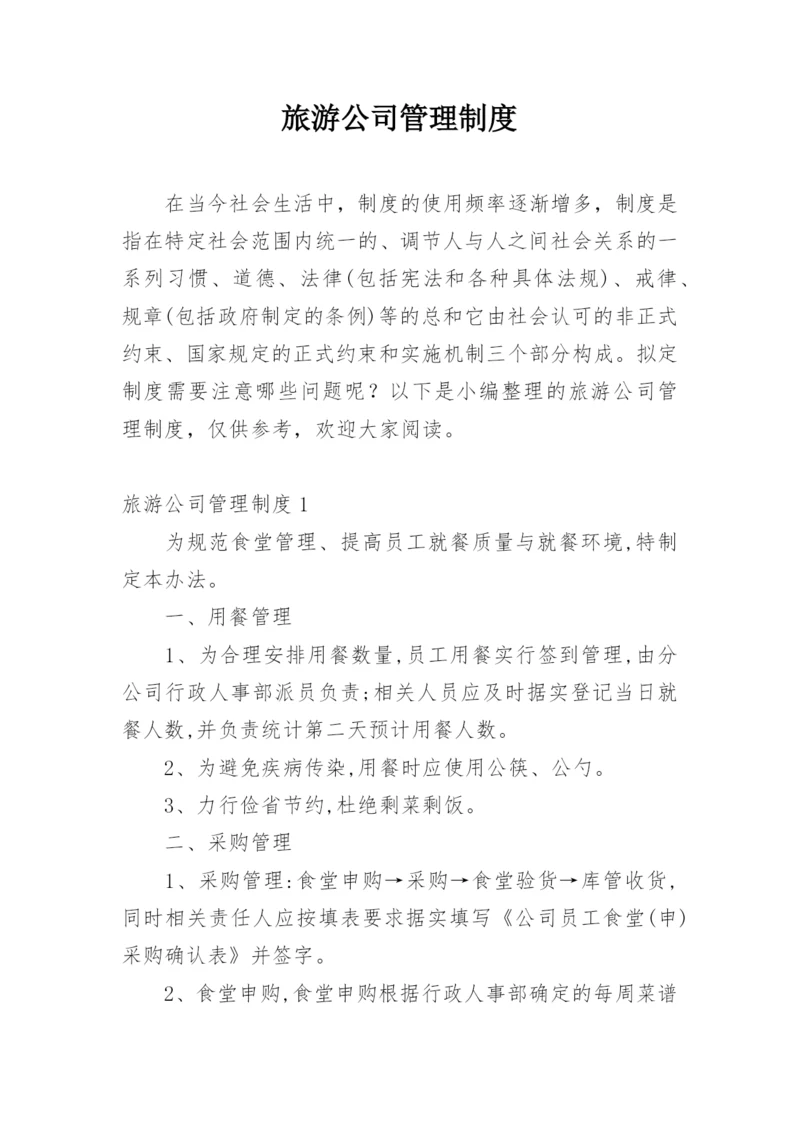 旅游公司管理制度

在当今社会生活中，制度的使用频率逐渐增多，制度是指在特定社会范围内统一的、调节人与人之间社会关系的一系列习惯、道德、法律(包括宪法和各种具体法规)、戒律、规章(包括政府制定的条例)等的总和它由社会认可的非正式约束、国家规定的正式约束和实施机制三个部分构成。拟定制度需要注意哪些问题呢？以下是小编整理的旅游公司管理制度，仅供参考，欢迎大家阅读。

旅游公司管理制度1

为规范食堂管理、提高员工就餐质量与就餐环境,特制定本办法。

一、用餐管理

1、为合理安排用餐数量,员工用餐实行签到管理,由分公司行政人事部派员负责;相关人员应及时据实登记当日就餐人数,并负责统计第二天预计用餐人数。

2、为避免疾病传染,用餐时应使用公筷、公勺。

3、力行俭省节约,杜绝剩菜剩饭。

二、采购管理

1、采购管理:食堂申购→采购→食堂验货→库管收货，同时相关责任人应按填表要求据实填写《公司员工食堂(申)采购确认表》并签字。

2、食堂申购,食堂申购根据行政人事部确定的每周菜谱